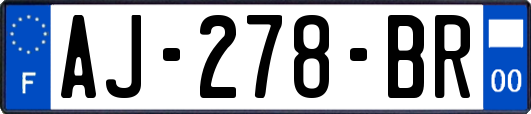 F
AJ-278-BR
00